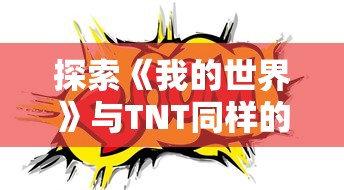 探索《我的世界》与TNT同样的